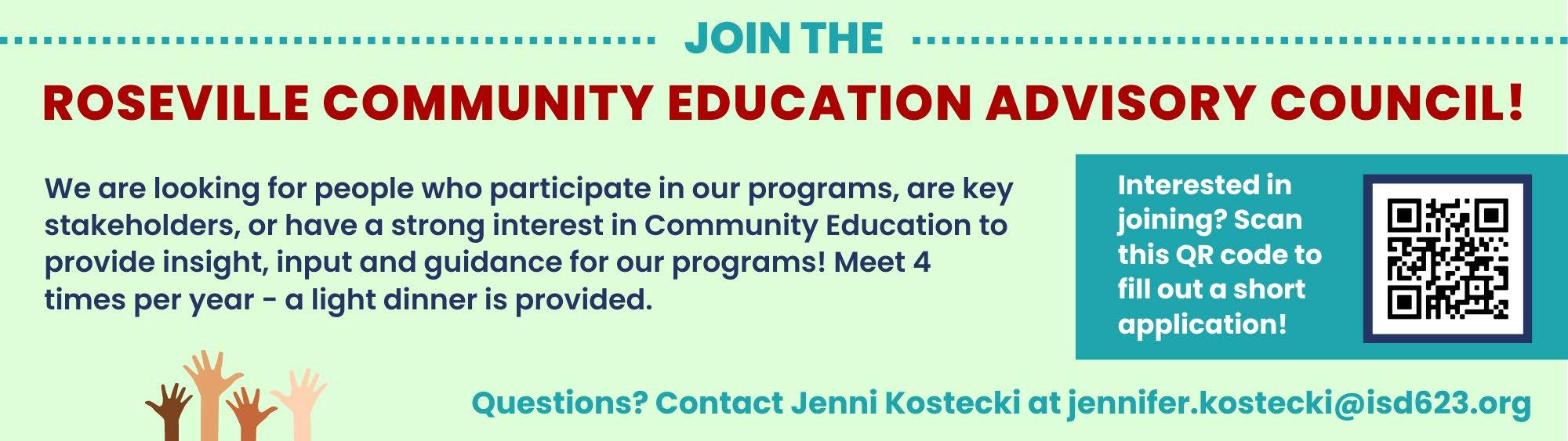 JOIN THE

ROSEVILLE COMMUNITY EDUCATION ADVISORY COUNCIL!

We are looking for people who participate in our programs, are key stakeholders, or have a strong interest in Community Education to provide insight, input and guidance for our programs! Meet 4 times per year - a light dinner is provided.

Interested in joining? Scan this QR code to fill out a short application!

Questions? Contact Jenni Kostecki at jennifer.kostecki@isd623.org